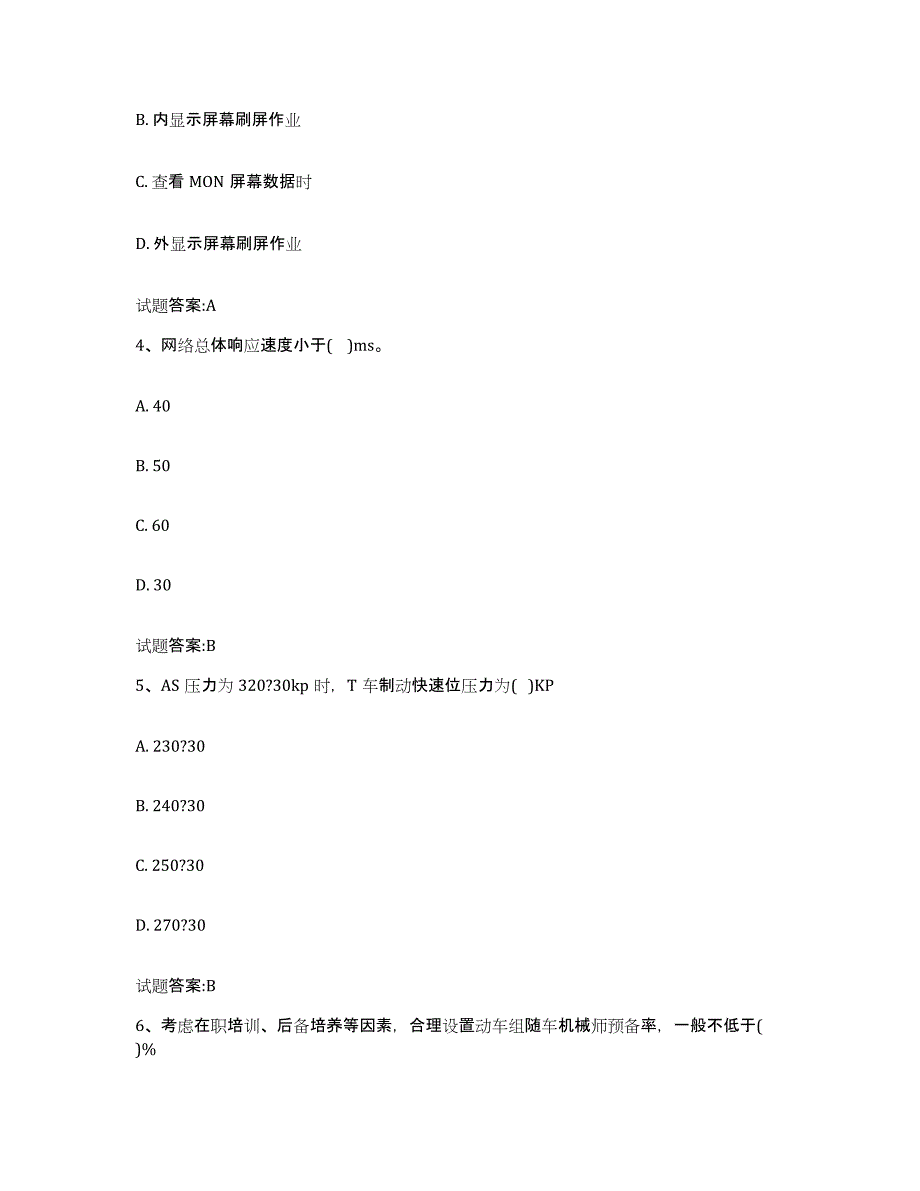 B. 内显示屏幕刷屏作业

C. 查看 MON 屏幕数据时

D. 外显示屏幕刷屏作业

试题答案:A

4、网络总体响应速度小于(　)ms。

A. 40

B. 50

C. 60

D. 30

试题答案:B

5、AS 压力为 320?30kp 时，T 车制动快速位压力为(　)KP

A. 230?30

B. 240?30

C. 250?30

D. 270?30

试题答案:B

6、考虑在职培训、后备培养等因素，合理设置动车组随车机械师预备率，一般不低于(　)%